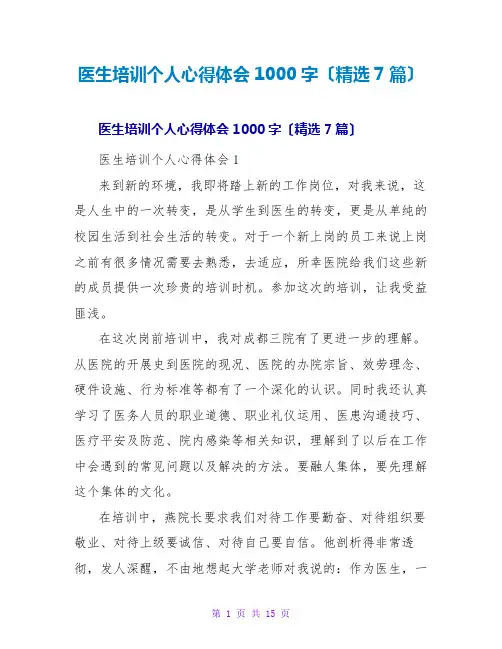 医生培训个人心得体会1000字〔精选7篇〕

医生培训个人心得体会1000字〔精选7篇〕

医生培训个人心得体会1

来到新的环境，我即将踏上新的工作岗位，对我来说，这是人生中的一次转变，是从学生到医生的转变，更是从单纯的校园生活到社会生活的转变。对于一个新上岗的员工来说上岗之前有很多情况需要去熟悉，去适应，所幸医院给我们这些新的成员提供一次珍贵的培训时机。参加这次的培训，让我受益匪浅。

在这次岗前培训中，我对成都三院有了更进一步的理解。从医院的开展史到医院的现况、医院的办院宗旨、效劳理念、硬件设施、行为标准等都有了一个深化的认识。同时我还认真学习了医务人员的职业道德、职业礼仪运用、医患沟通技巧、医疗平安及防范、院内感染等相关知识，理解到了以后在工作中会遇到的常见问题以及解决的方法。要融人集体，要先理解这个集体的文化。

在培训中，燕院长要求我们对待工作要勤奋、对待组织要敬业、对待上级要诚信、对待自己要自信。他剖析得非常透彻，发人深醒，不由地想起大学老师对我说的：作为医生，一

第 1 页 共 15 页